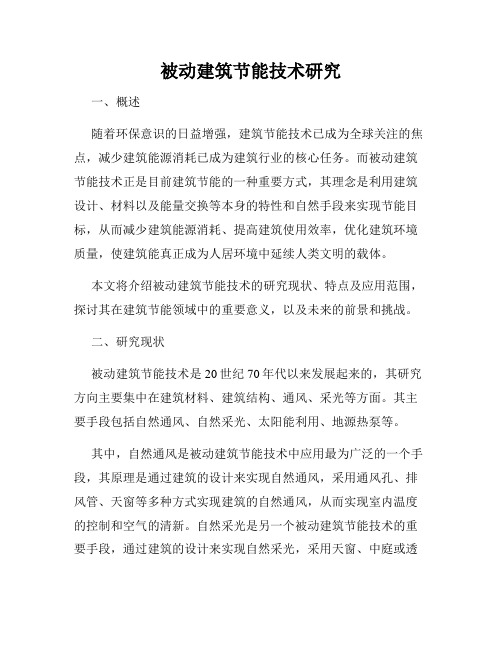 被动建筑节能技术研究

一、概述

随着环保意识的日益增强，建筑节能技术已成为全球关注的焦点，减少建筑能源消耗已成为建筑行业的核心任务。而被动建筑节能技术正是目前建筑节能的一种重要方式，其理念是利用建筑设计、材料以及能量交换等本身的特性和自然手段来实现节能目标，从而减少建筑能源消耗、提高建筑使用效率，优化建筑环境质量，使建筑能真正成为人居环境中延续人类文明的载体。

本文将介绍被动建筑节能技术的研究现状、特点及应用范围，探讨其在建筑节能领域中的重要意义，以及未来的前景和挑战。

二、研究现状

被动建筑节能技术是20世纪70年代以来发展起来的，其研究方向主要集中在建筑材料、建筑结构、通风、采光等方面。其主要手段包括自然通风、自然采光、太阳能利用、地源热泵等。

其中，自然通风是被动建筑节能技术中应用最为广泛的一个手段，其原理是通过建筑的设计来实现自然通风，采用通风孔、排风管、天窗等多种方式实现建筑的自然通风，从而实现室内温度的控制和空气的清新。自然采光是另一个被动建筑节能技术的重要手段，通过建筑的设计来实现自然采光，采用天窗、中庭或透